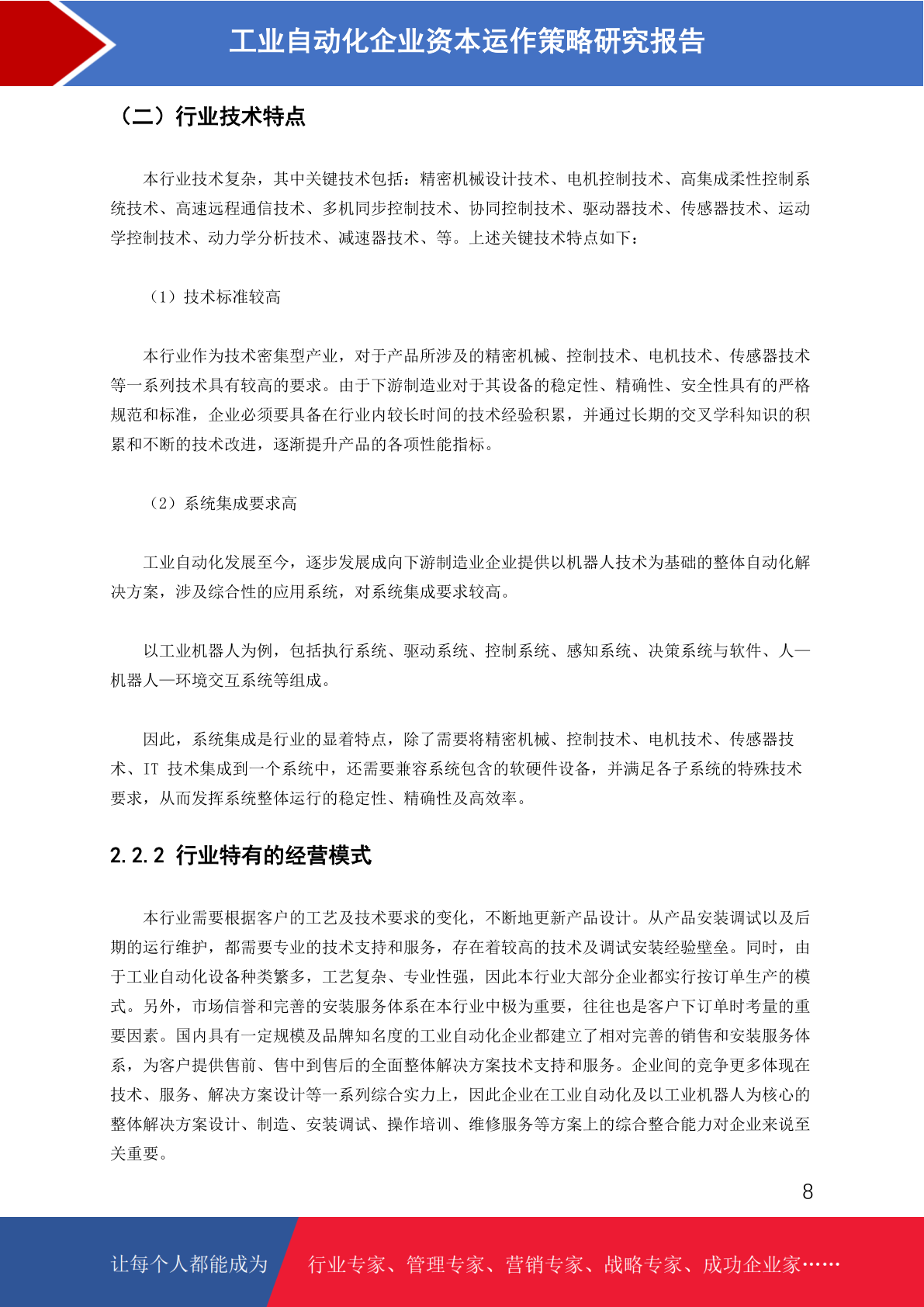 工业自动化企业资本运作策略研究报告

（二）行业技术特点

本行业技术复杂，其中关键技术包括：精密机械设计技术、电机控制技术、高集成柔性控制系统技术、高速远程通信技术、多机同步控制技术、协同控制技术、驱动器技术、传感器技术、运动学控制技术、动力学分析技术、减速器技术、等。上述关键技术特点如下：

（1）技术标准较高

本行业作为技术密集型产业，对于产品所涉及的精密机械、控制技术、电机技术、传感器技术等一系列技术具有较高的要求。由于下游制造业对于其设备的稳定性、精确性、安全性具有的严格规范和标准，企业必须要具备在行业内较长时间的技术经验积累，并通过长期的交叉学科知识的积累和不断的技术改进，逐渐提升产品的各项性能指标。

（2）系统集成要求高

工业自动化发展至今，逐步发展成向下游制造业企业提供以机器人技术为基础的整体自动化解决方案，涉及综合性的应用系统，对系统集成要求较高。

以工业机器人为例，包括执行系统、驱动系统、控制系统、感知系统、决策系统与软件、人—机器人—环境交互系统等组成。

因此，系统集成是行业的显着特点，除了需要将精密机械、控制技术、电机技术、传感器技术、IT 技术集成到一个系统中，还需要兼容系统包含的软硬件设备，并满足各子系统的特殊技术要求，从而发挥系统整体运行的稳定性、精确性及高效率。

2.2.2 行业特有的经营模式

本行业需要根据客户的工艺及技术要求的变化，不断地更新产品设计。从产品安装调试以及后期的运行维护，都需要专业的技术支持和服务，存在着较高的技术及调试安装经验壁垒。同时，由于工业自动化设备种类繁多，工艺复杂、专业性强，因此本行业大部分企业都实行按订单生产的模式。另外，市场信誉和完善的安装服务体系在本行业中极为重要，往往也是客户下订单时考量的重要因素。国内具有一定规模及品牌知名度的工业自动化企业都建立了相对完善的销售和安装服务体系，为客户提供售前、售中到售后的全面整体解决方案技术支持和服务。企业间的竞争更多体现在技术、服务、解决方案设计等一系列综合实力上，因此企业在工业自动化及以工业机器人为核心的整体解决方案设计、制造、安装调试、操作培训、维修服务等方案上的综合整合能力对企业来说至关重要。

8

让每个人都能成为 行业专家、管理专家、营销专家、战略专家、成功企业家……